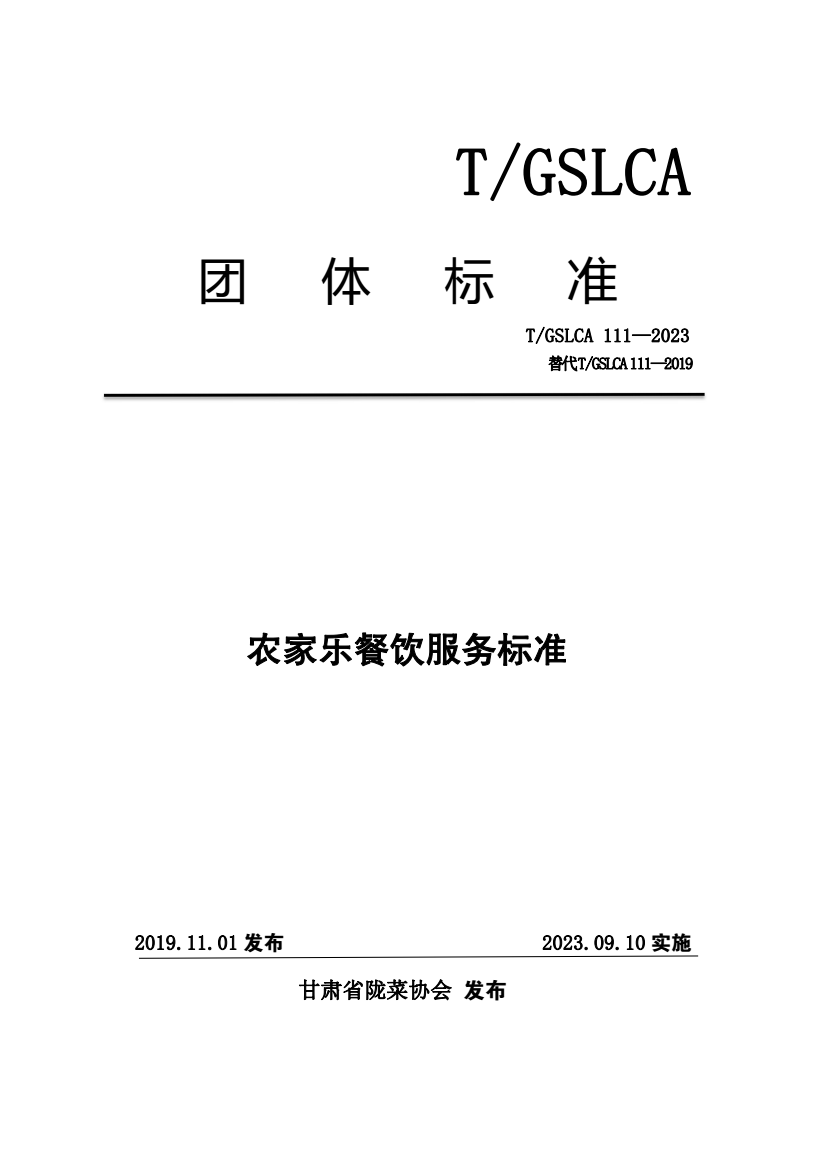 T/GSLCA

团 体 标 准

T/GSLCA 111—2023
替代T/GSLCA 111—2019

农家乐餐饮服务标准

2019.11.01 发布 2023.09.10 实施

甘肃省陇菜协会 发布